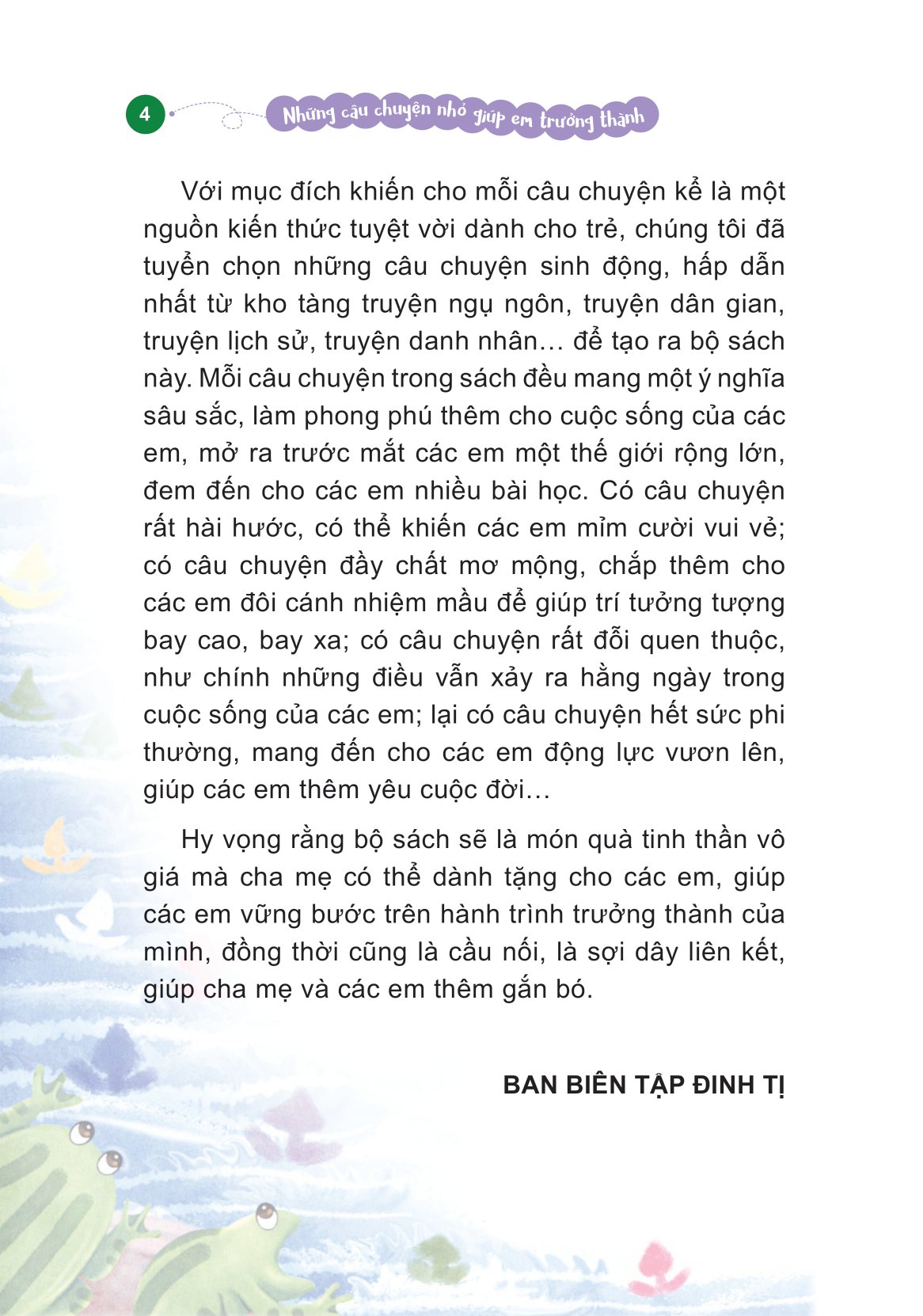 4

Những câu chuyện nhỏ giúp em trưởng thành

Với mục đích khiến cho mỗi câu chuyện kể là một nguồn kiến thức tuyệt vời dành cho trẻ, chúng tôi đã tuyển chọn những câu chuyện sinh động, hấp dẫn nhất từ kho tàng truyện ngụ ngôn, truyện dân gian, truyện lịch sử, truyện danh nhân… để tạo ra bộ sách này. Mỗi câu chuyện trong sách đều mang một ý nghĩa sâu sắc, làm phong phú thêm cho cuộc sống của các em, mở ra trước mắt các em một thế giới rộng lớn, đem đến cho các em nhiều bài học. Có câu chuyện rất hài hước, có thể khiến các em mỉm cười vui vẻ; có câu chuyện đầy chất mơ mộng, chắp thêm cho các em đôi cánh nhiệm mầu để giúp trí tưởng tượng bay cao, bay xa; có câu chuyện rất đỗi quen thuộc, như chính những điều vẫn xảy ra hằng ngày trong cuộc sống của các em; lại có câu chuyện hết sức phi thường, mang đến cho các em động lực vươn lên, giúp các em thêm yêu cuộc đời…

Hy vọng rằng bộ sách sẽ là món quà tinh thần vô giá mà cha mẹ có thể dành tặng cho các em, giúp các em vững bước trên hành trình trưởng thành của mình, đồng thời cũng là cầu nối, là sợi dây liên kết, giúp cha mẹ và các em thêm gắn bó.

BAN BIÊN TẬP ĐINH TỊ